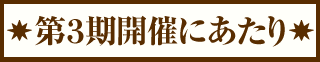 ✷第3期開催にあたり✷